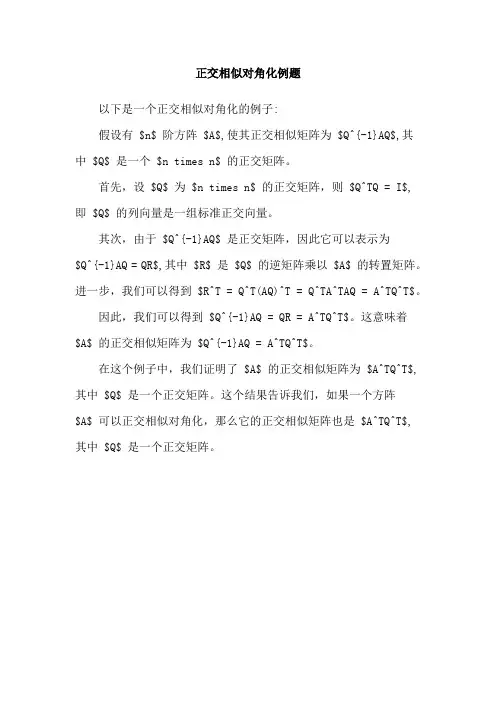 正交相似对角化例题

以下是一个正交相似对角化的例子：

假设有 \$n\$ 阶方阵 \$A\$，使其正交相似矩阵为 \$Q^{-1}AQ\$，其中 \$Q\$ 是一个 \$n times n\$ 的正交矩阵。

首先，设 \$Q\$ 为 \$n times n\$ 的正交矩阵，则 \$Q^TQ = I\$，即 \$Q\$ 的列向量是一组标准正交向量。

其次，由于 \$Q^{-1}AQ\$ 是正交矩阵，因此它可以表示为 \$Q^{-1}AQ = QR\$，其中 \$R\$ 是 \$Q\$ 的逆矩阵乘以 \$A\$ 的转置矩阵。进一步，我们可以得到 \$R^T = Q^T(AQ)^T = Q^TA^TAQ = A^TQ^T\$。

因此，我们可以得到 \$Q^{-1}AQ = QR = A^TQ^T\$。这意味着 \$A\$ 的正交相似矩阵为 \$Q^{-1}AQ = A^TQ^T\$。

在这个例子中，我们证明了 \$A\$ 的正交相似矩阵为 \$A^TQ^T\$，其中 \$Q\$ 是一个正交矩阵。这个结果告诉我们，如果一个方阵 \$A\$ 可以正交相似对角化，那么它的正交相似矩阵也是 \$A^TQ^T\$，其中 \$Q\$ 是一个正交矩阵。